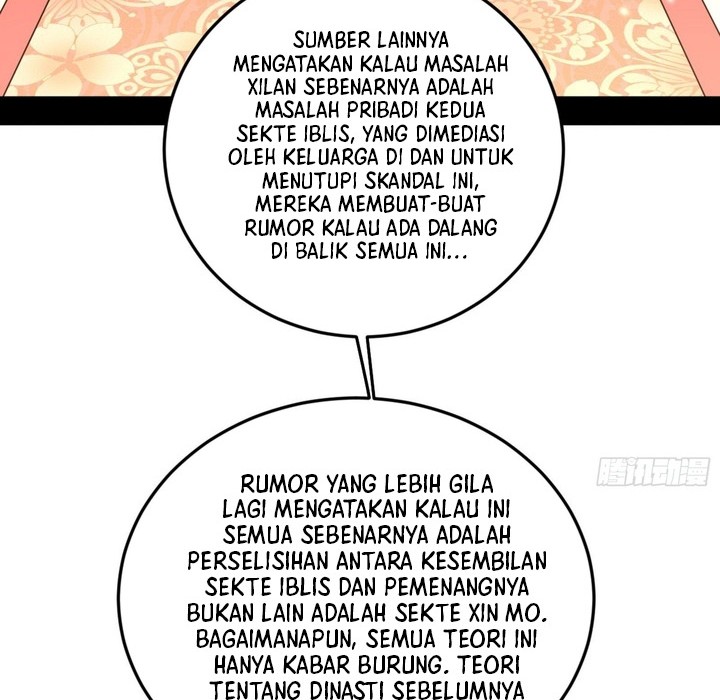 SUMBER LAINNYA MENGATAKAN KALAU MASALAH XILAN SEBENARNYA ADALAH MASALAH PRIBADI KEDUA SEKTE IBLIS, YANG DIMEDIASI OLEH KELUARGA DI DAN UNTUK MENUTUPI SKANDAL INI, MEREKA MEMBUAT-BUAT RUMOR KALAU ADA DALANG DI BALIK SEMUA INI...

腾讯动漫

RUMOR YANG LEBIH GILA LAGI MENGATAKAN KALAU INI SEMUA SEBENARNYA ADALAH PERSELISIHAN ANTARA KESEMBILAN SEKTE IBLIS DAN PEMENANGNYA BUKAN LAIN ADALAH SEKTE XIN MO. BAGAIMANAPUN, SEMUA TEORI INI HANYA KABAR BURUNG. TEORI TENTANG DINASTI SEBELUMNYA